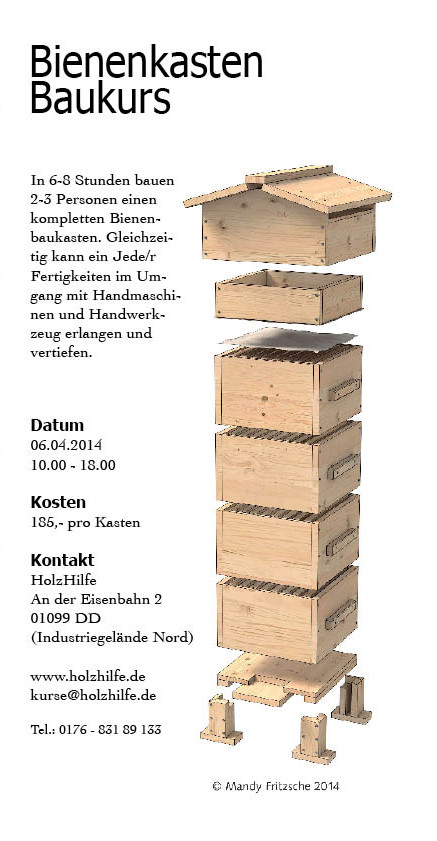 Bienenkasten
Baukurs

In 6-8 Stunden bauen 2-3 Personen einen kompletten Bienenbaukasten. Gleichzeitig kann ein Jede/r Fertigkeiten im Umgang mit Handmaschinen und Handwerkzeug erlangen und vertiefen.

Datum
06.04.2014
10.00 - 18.00

Kosten
185,- pro Kasten

Kontakt
HolzHilfe
An der Eisenbahn 2
01099 DD
(Industriegelände Nord)

www.holzhilfe.de
kurse@holzhilfe.de

Tel.: 0176 - 831 89 133

© Mandy Fritzsche 2014